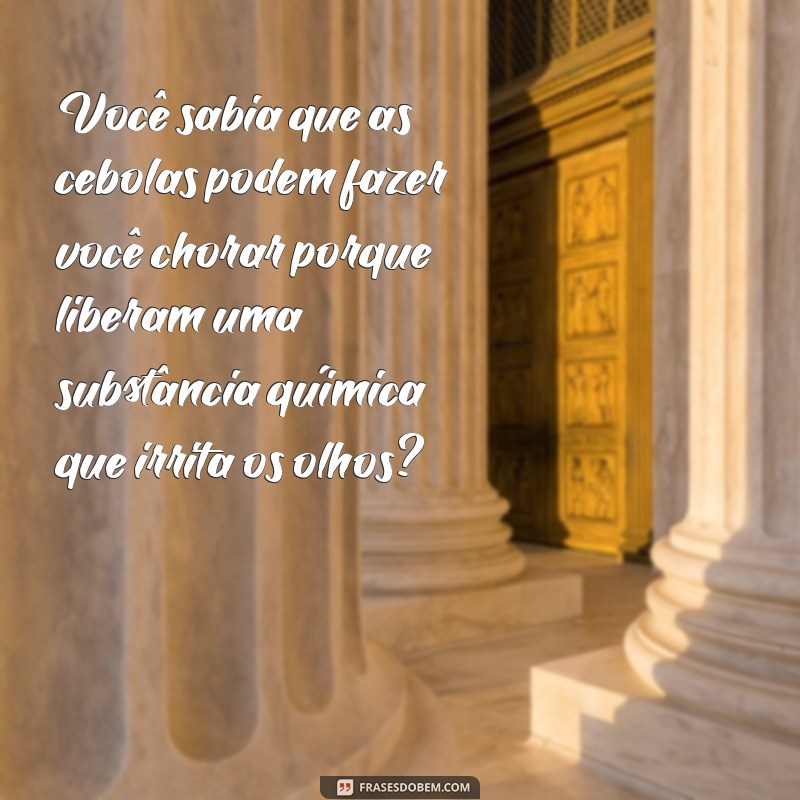 Você sabia que as cebolas podem fazer você chorar porque liberam uma substância química que irrita os olhos?

FRASESDOBEM.COM